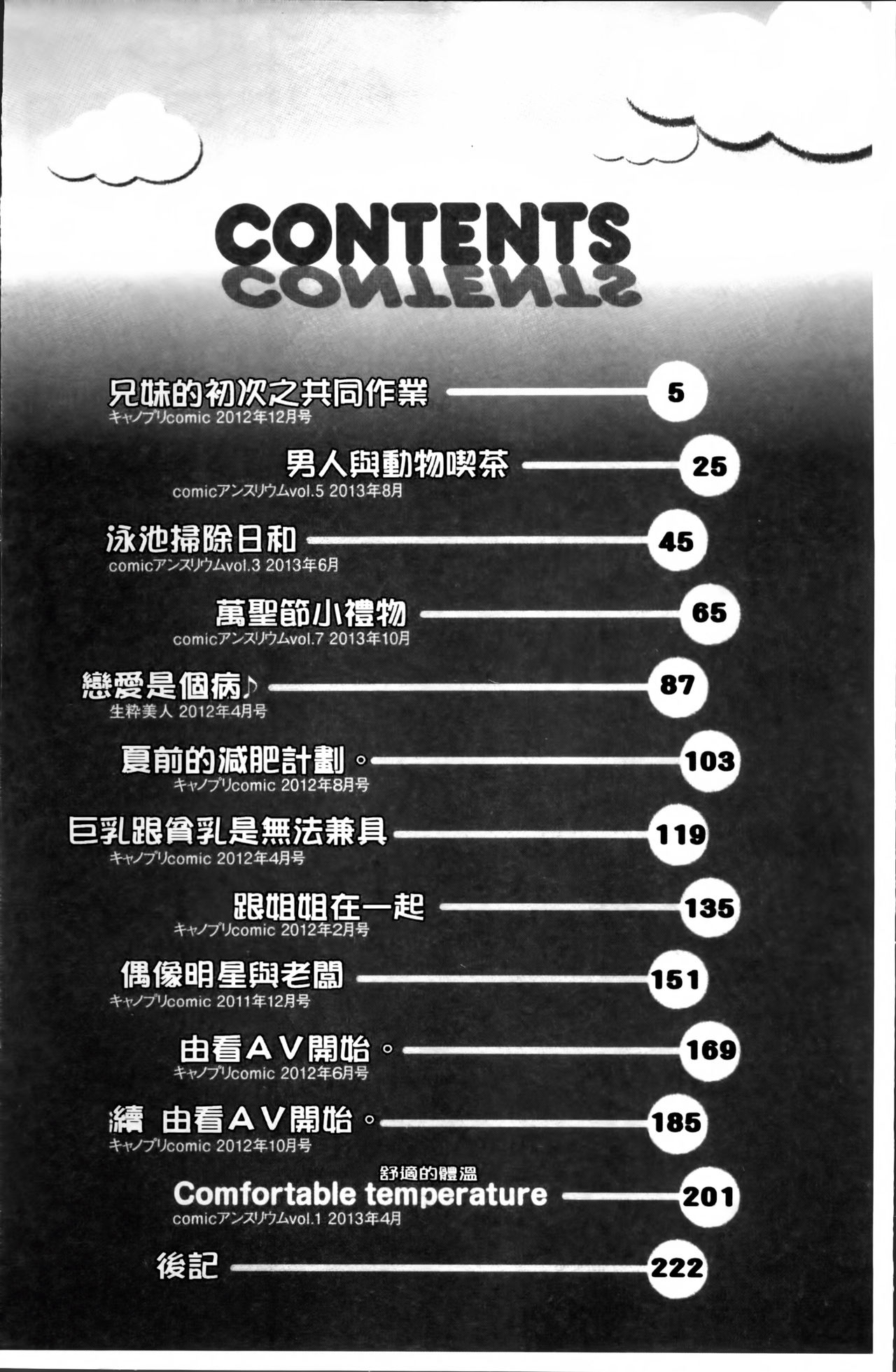 CONTENTS

兄妹的初次之共同作業 5
キャノプリcomic 2012年12月号

男人與動物喫茶 25
comicアンスリウムvol.5 2013年8月

泳池掃除日和 45
comicアンスリウムvol.3 2013年6月

萬聖節小禮物 65
comicアンスリウムvol.7 2013年10月

戀愛是個病♪ 87
生粋美人 2012年4月号

夏前的減肥計劃。 103
キャノプリcomic 2012年8月号

巨乳跟貧乳是無法兼具 119
キャノプリcomic 2012年4月号

跟姐姐在一起 135
キャノプリcomic 2012年2月号

偶像明星與老闆 151
キャノプリcomic 2011年12月号

由看AV開始。 169
キャノプリcomic 2012年6月号

續 由看AV開始。 185
キャノプリcomic 2012年10月号

舒適的體溫
Comfortable temperature 201
comicアンスリウムvol.1 2013年4月

後記 222